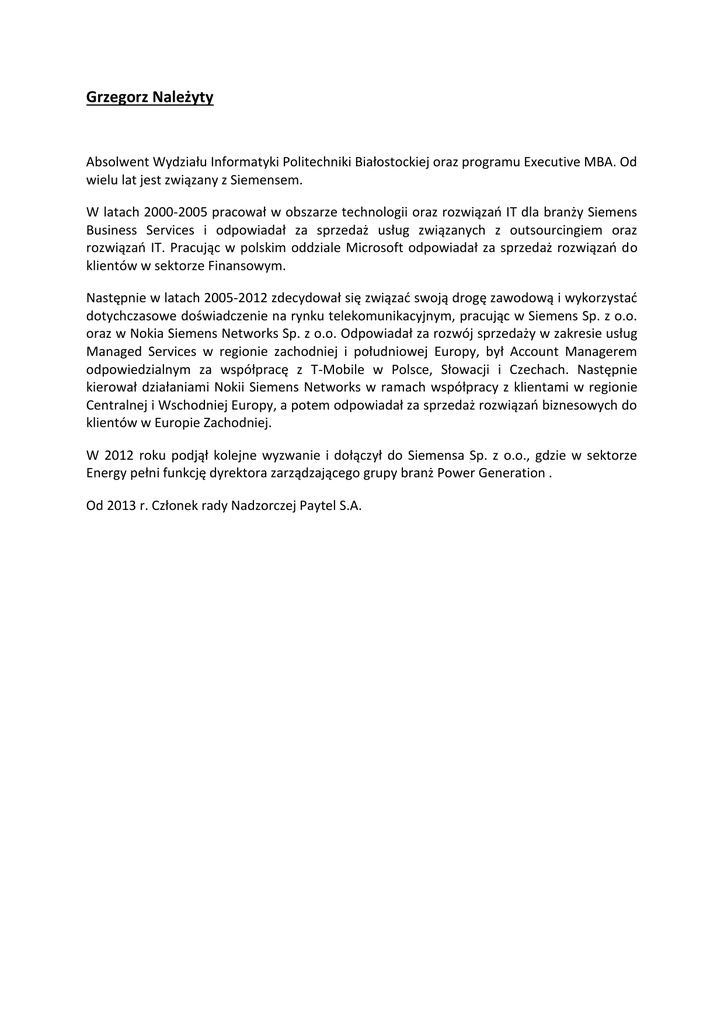 Grzegorz Należyty

Absolwent Wydziału Informatyki Politechniki Białostockiej oraz programu Executive MBA. Od wielu lat jest związany z Siemensem.

W latach 2000-2005 pracował w obszarze technologii oraz rozwiązań IT dla branży Siemens Business Services i odpowiadał za sprzedaż usług związanych z outsourcingiem oraz rozwiązań IT. Pracując w polskim oddziale Microsoft odpowiadał za sprzedaż rozwiązań do klientów w sektorze Finansowym.

Następnie w latach 2005-2012 zdecydował się związać swoją drogę zawodową i wykorzystać dotychczasowe doświadczenie na rynku telekomunikacyjnym, pracując w Siemens Sp. z o.o. oraz w Nokia Siemens Networks Sp. z o.o. Odpowiadał za rozwój sprzedaży w zakresie usług Managed Services w regionie zachodniej i południowej Europy, był Account Managerem odpowiedzialnym za współpracę z T-Mobile w Polsce, Słowacji i Czechach. Następnie kierował działaniami Nokii Siemens Networks w ramach współpracy z klientami w regionie Centralnej i Wschodniej Europy, a potem odpowiadał za sprzedaż rozwiązań biznesowych do klientów w Europie Zachodniej.

W 2012 roku podjął kolejne wyzwanie i dołączył do Siemensa Sp. z o.o., gdzie w sektorze Energy pełni funkcję dyrektora zarządzającego grupy branż Power Generation .

Od 2013 r. Członek rady Nadzorczej Paytel S.A.